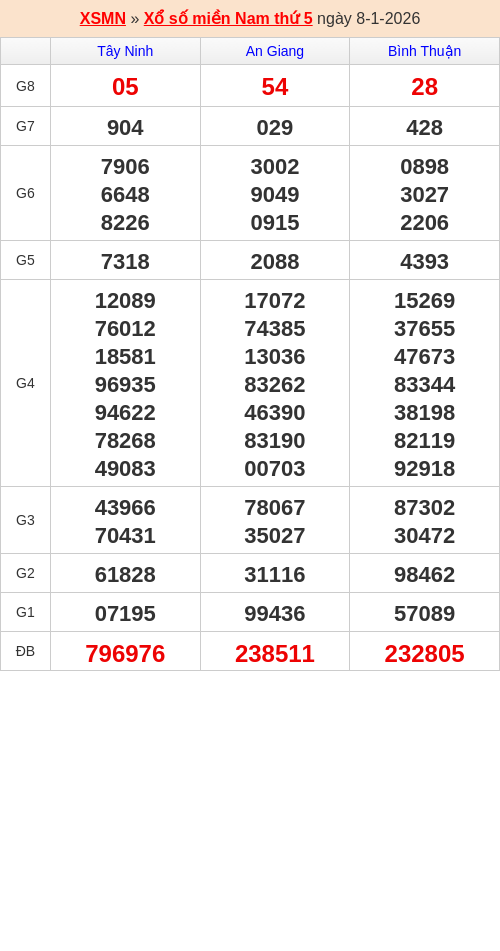 XSMN » Xổ số miền Nam thứ 5 ngày 8-1-2026

| | Tây Ninh | An Giang | Bình Thuận |
|---|---|---|---|
| G8 | 05 | 54 | 28 |
| G7 | 904 | 029 | 428 |
| G6 | 7906 6648 8226 | 3002 9049 0915 | 0898 3027 2206 |
| G5 | 7318 | 2088 | 4393 |
| G4 | 12089 76012 18581 96935 94622 78268 49083 | 17072 74385 13036 83262 46390 83190 00703 | 15269 37655 47673 83344 38198 82119 92918 |
| G3 | 43966 70431 | 78067 35027 | 87302 30472 |
| G2 | 61828 | 31116 | 98462 |
| G1 | 07195 | 99436 | 57089 |
| ĐB | 796976 | 238511 | 232805 |